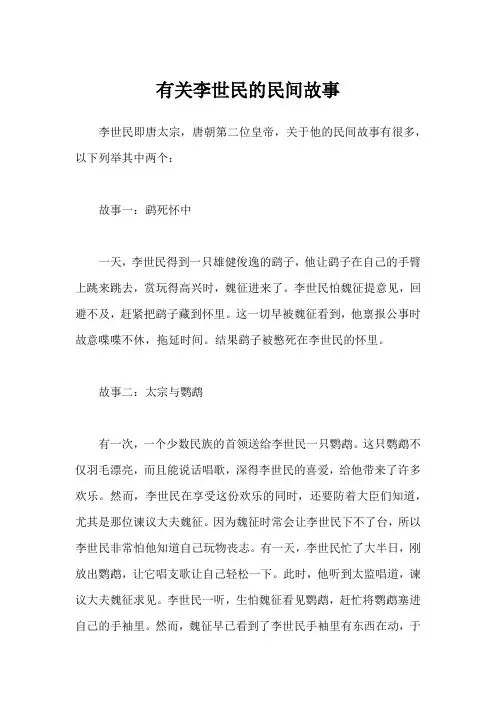 有关李世民的民间故事

李世民即唐太宗，唐朝第二位皇帝，关于他的民间故事有很多，以下列举其中两个：

故事一：鹞死怀中

一天，李世民得到一只雄健俊逸的鹞子，他让鹞子在自己的手臂上跳来跳去，赏玩得高兴时，魏征进来了。李世民怕魏征提意见，回避不及，赶紧把鹞子藏到怀里。这一切早被魏征看到，他禀报公事时故意喋喋不休，拖延时间。结果鹞子被憋死在李世民的怀里。

故事二：太宗与鹦鹉

有一次，一个少数民族的首领送给李世民一只鹦鹉。这只鹦鹉不仅羽毛漂亮，而且能说话唱歌，深得李世民的喜爱，给他带来了许多欢乐。然而，李世民在享受这份欢乐的同时，还要防着大臣们知道，尤其是那位谏议大夫魏征。因为魏征时常会让李世民下不了台，所以李世民非常怕他知道自己玩物丧志。有一天，李世民忙了大半日，刚放出鹦鹉，让它唱支歌让自己轻松一下。此时，他听到太监唱道，谏议大夫魏征求见。李世民一听，生怕魏征看见鹦鹉，赶忙将鹦鹉塞进自己的手袖里。然而，魏征早已看到了李世民手袖里有东西在动，于